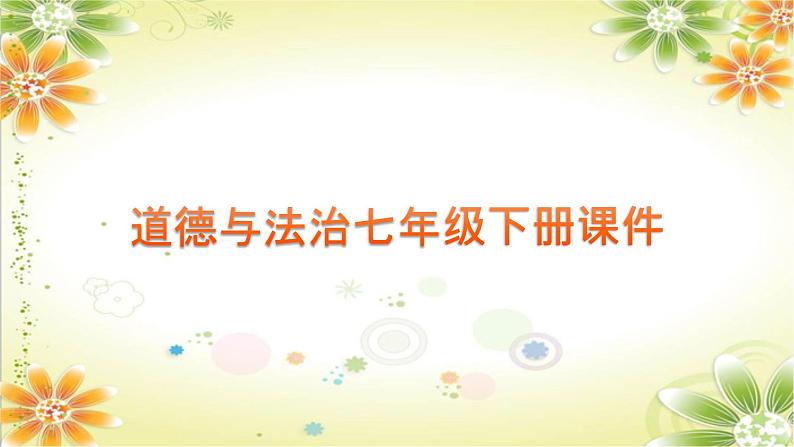 道德与法治七年级下册课件